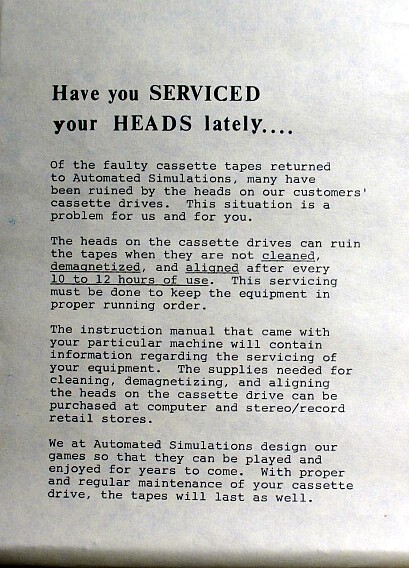 Have you SERVICED your HEADS lately....

Of the faulty cassette tapes returned to Automated Simulations, many have been ruined by the heads on our customers' cassette drives. This situation is a problem for us and for you.

The heads on the cassette drives can ruin the tapes when they are not cleaned, demagnetized, and aligned after every 10 to 12 hours of use. This servicing must be done to keep the equipment in proper running order.

The instruction manual that came with your particular machine will contain information regarding the servicing of your equipment. The supplies needed for cleaning, demagnetizing, and aligning the heads on the cassette drive can be purchased at computer and stereo/record retail stores.

We at Automated Simulations design our games so that they can be played and enjoyed for years to come. With proper and regular maintenance of your cassette drive, the tapes will last as well.